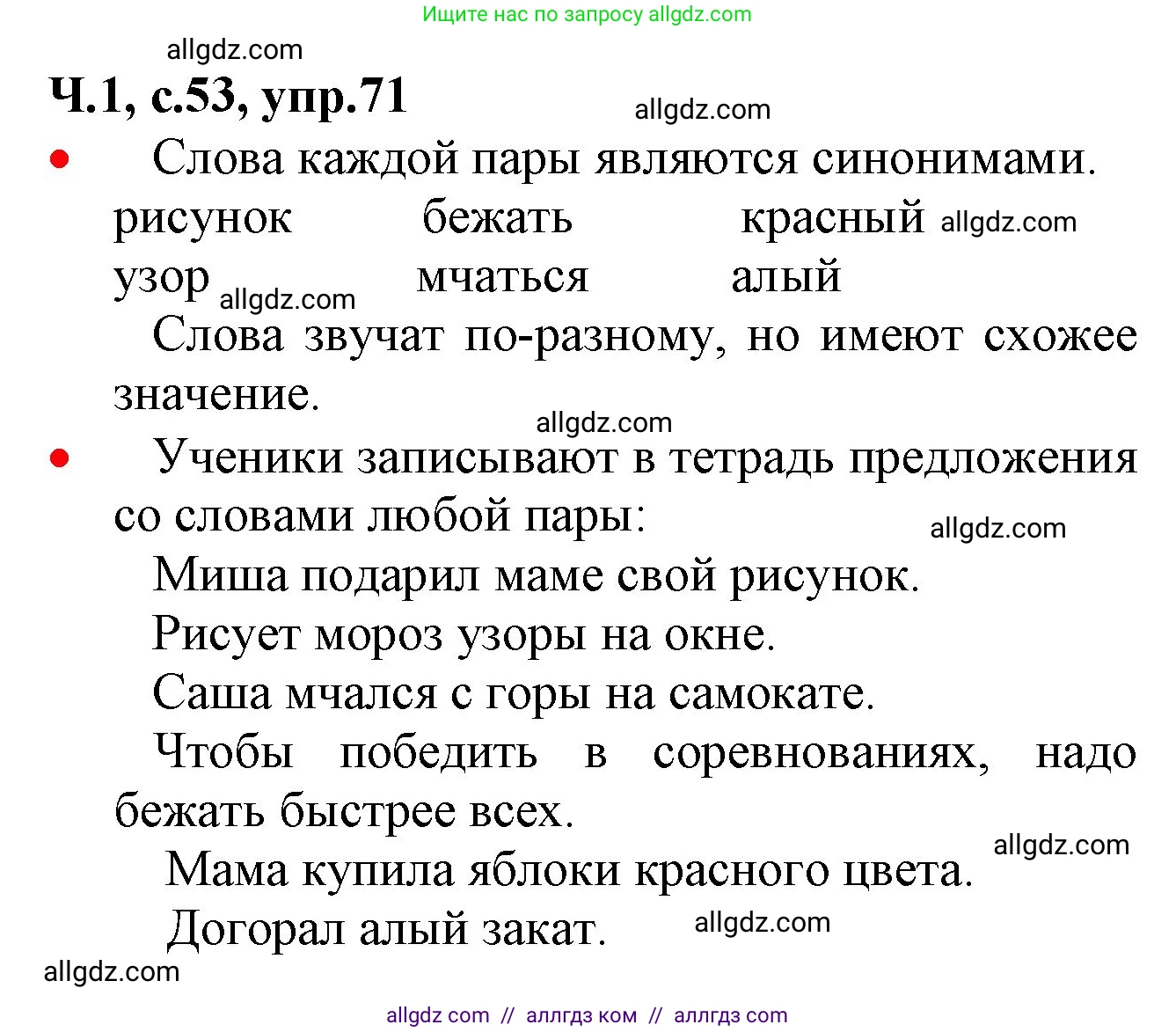 Ищите нас по запросу allgdz.com

allgdz.com

Ч.1, с.53, упр.71

allgdz.com

• Слова каждой пары являются синонимами.

| рисунок | бежать | красный |
|---|---|---|
| узор | мчаться | алый |

allgdz.com

allgdz.com

Слова звучат по-разному, но имеют схожее значение.

allgdz.com

• Ученики записывают в тетрадь предложения со словами любой пары:

allgdz.com

Миша подарил маме свой рисунок.

Рисует мороз узоры на окне.

Саша мчался с горы на самокате.

Чтобы победить в соревнованиях, надо бежать быстрее всех.

allgdz.com

Мама купила яблоки красного цвета.

Догорал алый закат.

allgdz.com

allgdz.com

allgdz com // аллгдз ком // аллгдз com